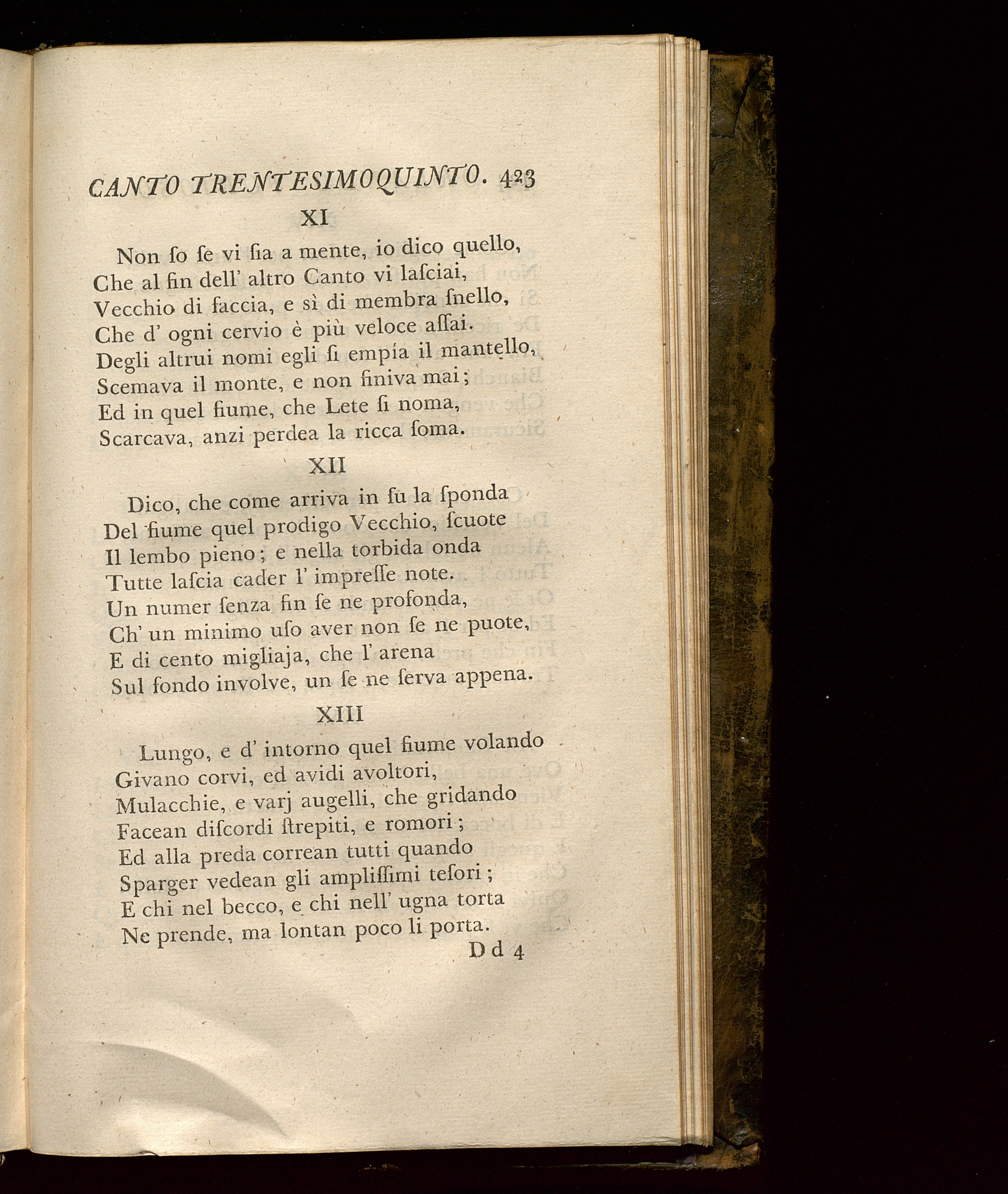 CANTO TRENTESIMOQUINTO. 423

XI

Non ſo ſe vi ſia a mente, io dico quello,
Che al fin dell' altro Canto vi laſciai,
Vecchio di faccia, e sì di membra ſnello,
Che d' ogni cervio è più veloce aſſai.
Degli altrui nomi egli ſi empía il mantello,
Scemava il monte, e non finiva mai;
Ed in quel fiume, che Lete ſi noma,
Scarcava, anzi perdea la ricca ſoma.

XII

Dico, che come arriva in ſu la ſponda
Del fiume quel prodigo Vecchio, ſcuote
Il lembo pieno; e nella torbida onda
Tutte laſcia cader l' impreſſe note.
Un numer ſenza fin ſe ne profonda,
Ch' un minimo uſo aver non ſe ne puote,
E di cento migliaja, che l' arena
Sul fondo involve, un ſe ne ſerva appena.

XIII

Lungo, e d' intorno quel fiume volando
Givano corvi, ed avidi avoltori,
Mulacchie, e varj augelli, che gridando
Facean diſcordi ſtrepiti, e romori;
Ed alla preda correan tutti quando
Sparger vedean gli ampliſſimi teſori;
E chi nel becco, e chi nell' ugna torta
Ne prende, ma lontan poco li porta.

D d 4